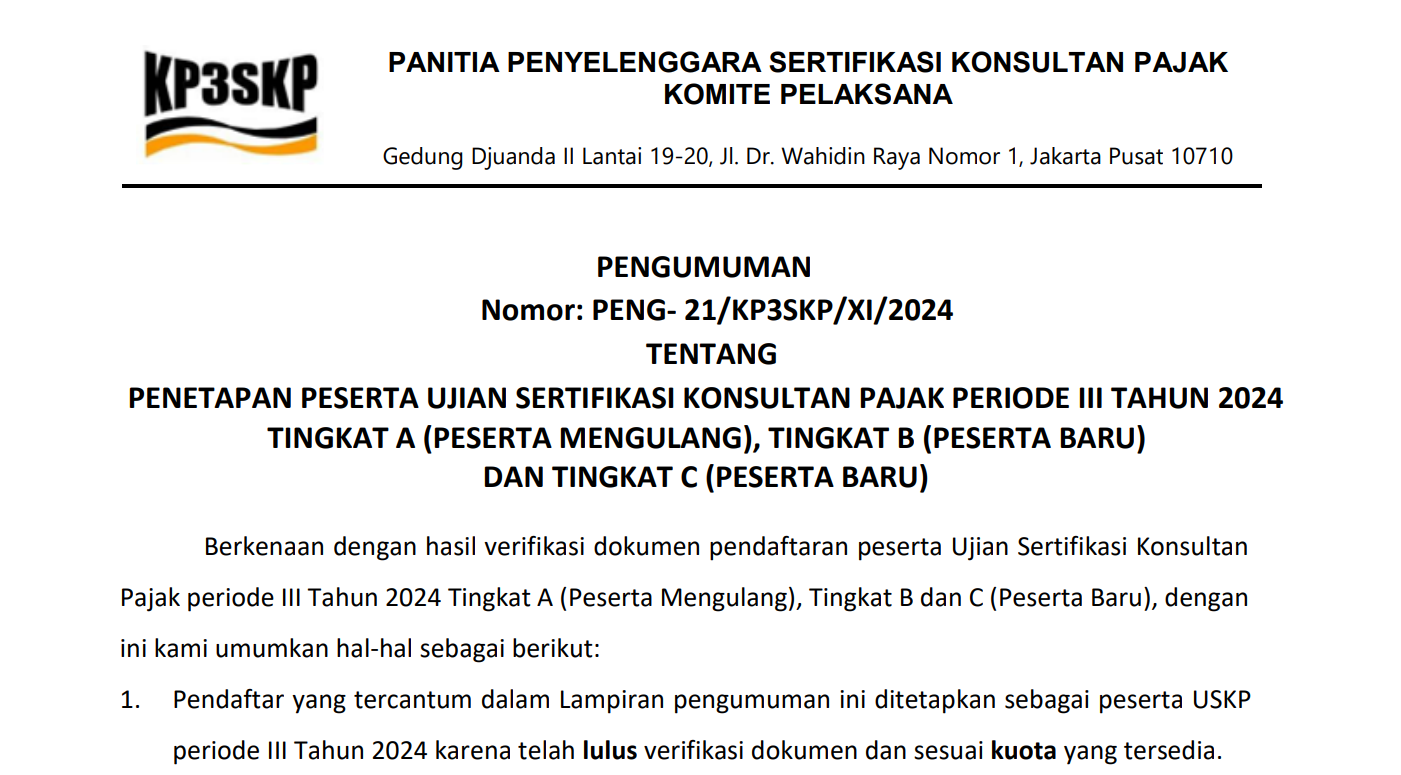 KP3SKP

PANITIA PENYELENGGARA SERTIFIKASI KONSULTAN PAJAK
KOMITE PELAKSANA

Gedung Djuanda II Lantai 19-20, Jl. Dr. Wahidin Raya Nomor 1, Jakarta Pusat 10710

PENGUMUMAN
Nomor: PENG- 21/KP3SKP/XI/2024
TENTANG
PENETAPAN PESERTA UJIAN SERTIFIKASI KONSULTAN PAJAK PERIODE III TAHUN 2024
TINGKAT A (PESERTA MENGULANG), TINGKAT B (PESERTA BARU)
DAN TINGKAT C (PESERTA BARU)

Berkenaan dengan hasil verifikasi dokumen pendaftaran peserta Ujian Sertifikasi Konsultan Pajak periode III Tahun 2024 Tingkat A (Peserta Mengulang), Tingkat B dan C (Peserta Baru), dengan ini kami umumkan hal-hal sebagai berikut:

1. Pendaftar yang tercantum dalam Lampiran pengumuman ini ditetapkan sebagai peserta USKP periode III Tahun 2024 karena telah lulus verifikasi dokumen dan sesuai kuota yang tersedia.